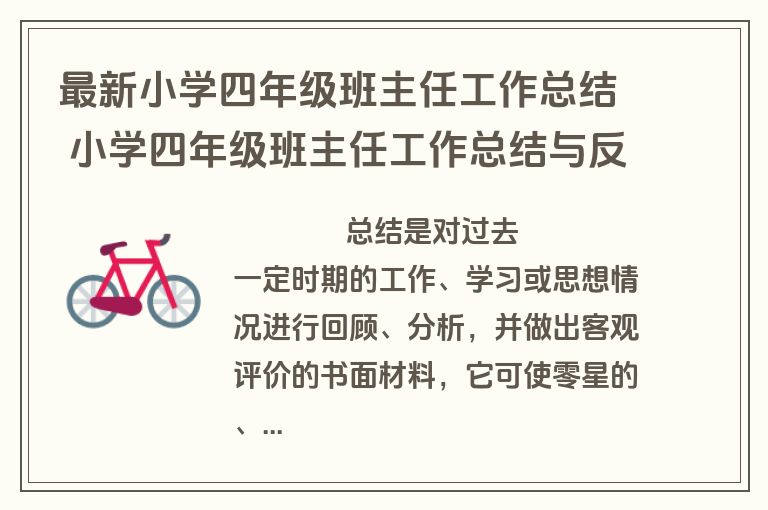 最新小学四年级班主任工作总结 小学四年级班主任工作总结与反

总结是对过去一定时期的工作、学习或思想情况进行回顾、分析，并做出客观评价的书面材料，它可使零星的、...